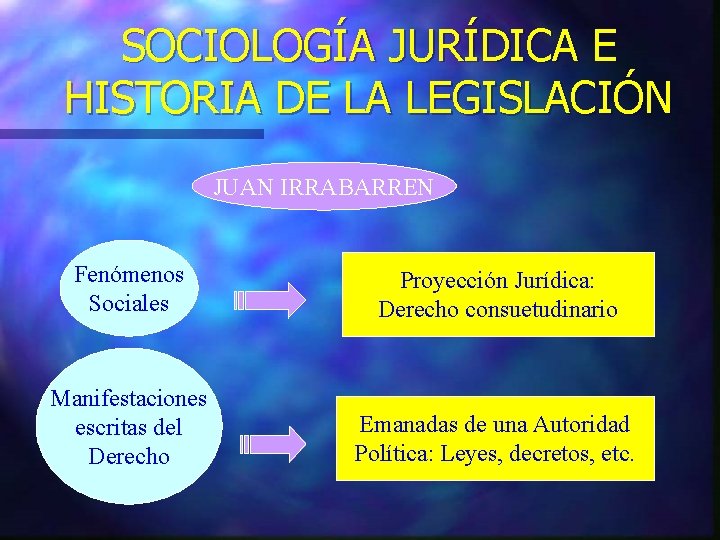 SOCIOLOGÍA JURÍDICA E HISTORIA DE LA LEGISLACIÓN

JUAN IRRABARREN

Fenómenos Sociales

Proyección Jurídica: Derecho consuetudinario

Manifestaciones escritas del Derecho

Emanadas de una Autoridad Política: Leyes, decretos, etc.